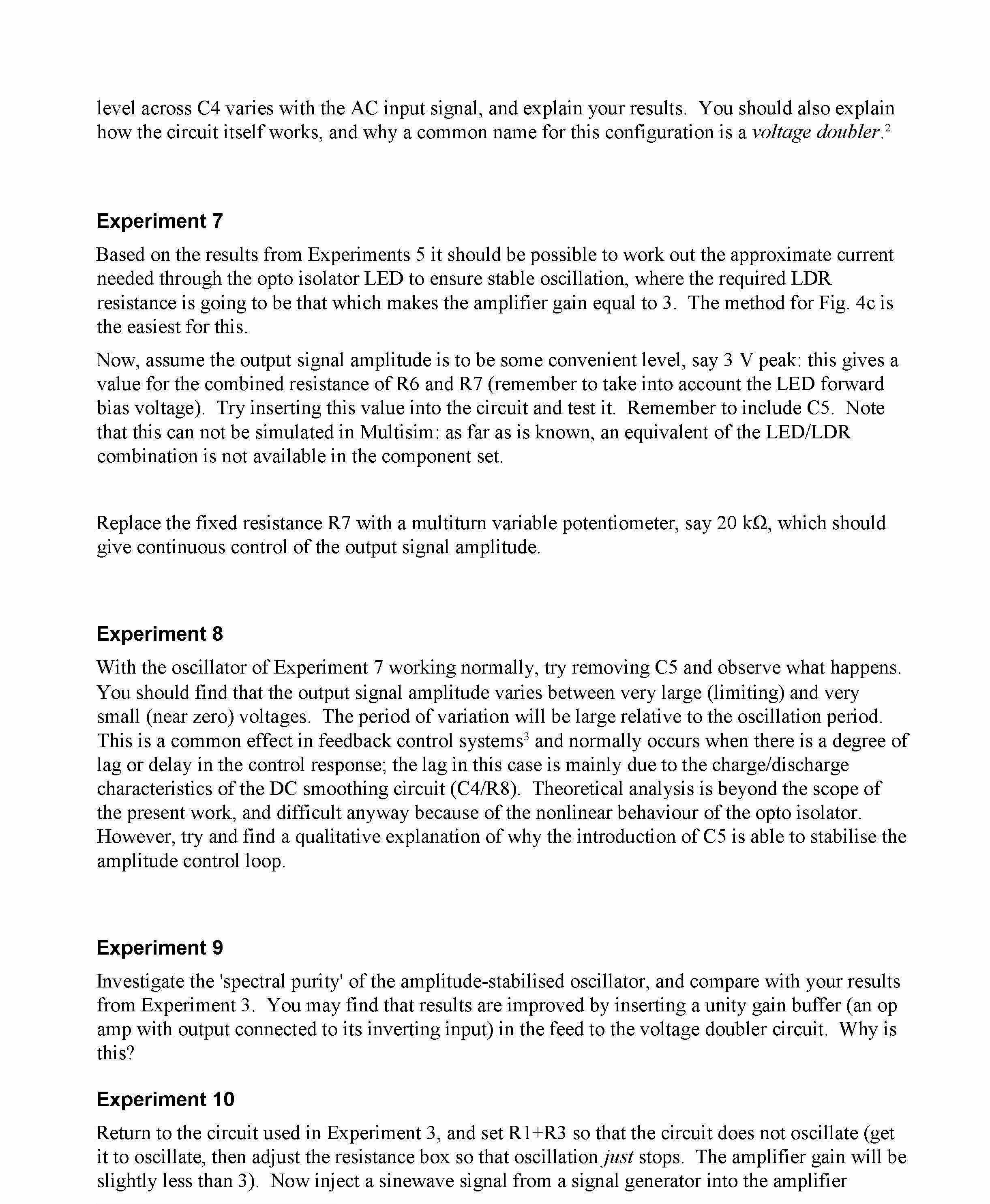 level across C4 varies with the AC input signal, and explain your results. You should also explain how the circuit itself works, and why a common name for this configuration is a voltage doubler.$^2$

Experiment 7

Based on the results from Experiments 5 it should be possible to work out the approximate current needed through the opto isolator LED to ensure stable oscillation, where the required LDR resistance is going to be that which makes the amplifier gain equal to 3. The method for Fig. 4c is the easiest for this.

Now, assume the output signal amplitude is to be some convenient level, say 3 V peak: this gives a value for the combined resistance of R6 and R7 (remember to take into account the LED forward bias voltage). Try inserting this value into the circuit and test it. Remember to include C5. Note that this can not be simulated in Multisim: as far as is known, an equivalent of the LED/LDR combination is not available in the component set.

Replace the fixed resistance R7 with a multiturn variable potentiometer, say 20 kΩ, which should give continuous control of the output signal amplitude.

Experiment 8

With the oscillator of Experiment 7 working normally, try removing C5 and observe what happens. You should find that the output signal amplitude varies between very large (limiting) and very small (near zero) voltages. The period of variation will be large relative to the oscillation period. This is a common effect in feedback control systems$^3$ and normally occurs when there is a degree of lag or delay in the control response; the lag in this case is mainly due to the charge/discharge characteristics of the DC smoothing circuit (C4/R8). Theoretical analysis is beyond the scope of the present work, and difficult anyway because of the nonlinear behaviour of the opto isolator. However, try and find a qualitative explanation of why the introduction of C5 is able to stabilise the amplitude control loop.

Experiment 9

Investigate the 'spectral purity' of the amplitude-stabilised oscillator, and compare with your results from Experiment 3. You may find that results are improved by inserting a unity gain buffer (an op amp with output connected to its inverting input) in the feed to the voltage doubler circuit. Why is this?

Experiment 10

Return to the circuit used in Experiment 3, and set R1+R3 so that the circuit does not oscillate (get it to oscillate, then adjust the resistance box so that oscillation just stops. The amplifier gain will be slightly less than 3). Now inject a sinewave signal from a signal generator into the amplifier